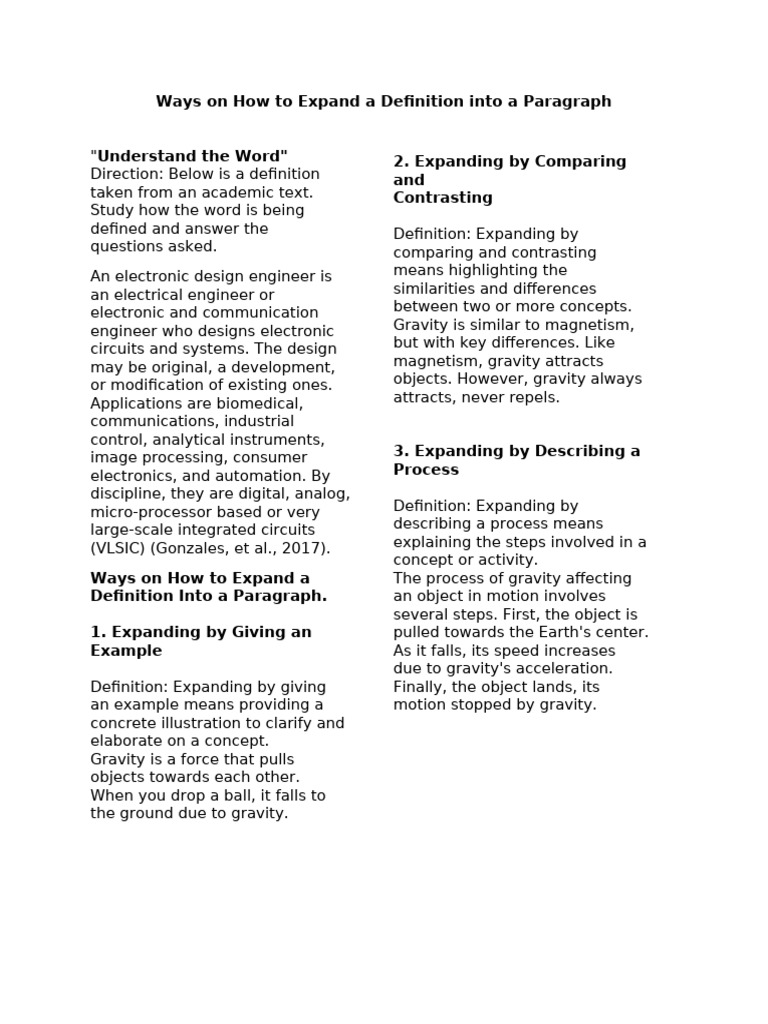 Ways on How to Expand a Definition into a Paragraph

"Understand the Word"
Direction: Below is a definition taken from an academic text. Study how the word is being defined and answer the questions asked.

An electronic design engineer is an electrical engineer or electronic and communication engineer who designs electronic circuits and systems. The design may be original, a development, or modification of existing ones. Applications are biomedical, communications, industrial control, analytical instruments, image processing, consumer electronics, and automation. By discipline, they are digital, analog, micro-processor based or very large-scale integrated circuits (VLSIC) (Gonzales, et al., 2017).

Ways on How to Expand a Definition Into a Paragraph.

1. Expanding by Giving an Example

Definition: Expanding by giving an example means providing a concrete illustration to clarify and elaborate on a concept.
Gravity is a force that pulls objects towards each other. When you drop a ball, it falls to the ground due to gravity.

2. Expanding by Comparing and
Contrasting

Definition: Expanding by comparing and contrasting means highlighting the similarities and differences between two or more concepts.
Gravity is similar to magnetism, but with key differences. Like magnetism, gravity attracts objects. However, gravity always attracts, never repels.

3. Expanding by Describing a Process

Definition: Expanding by describing a process means explaining the steps involved in a concept or activity.
The process of gravity affecting an object in motion involves several steps. First, the object is pulled towards the Earth's center. As it falls, its speed increases due to gravity's acceleration. Finally, the object lands, its motion stopped by gravity.